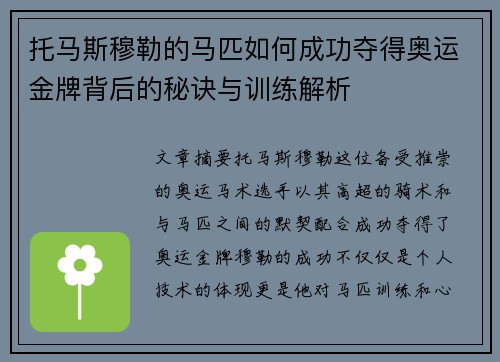 托马斯穆勒的马匹如何成功夺得奥运金牌背后的秘诀与训练解析

文章摘要托马斯穆勒这位备受推崇的奥运马术选手以其高超的骑术和与马匹之间的默契配合成功夺得了奥运金牌穆勒的成功不仅仅是个人技术的体现更是他对马匹训练和心